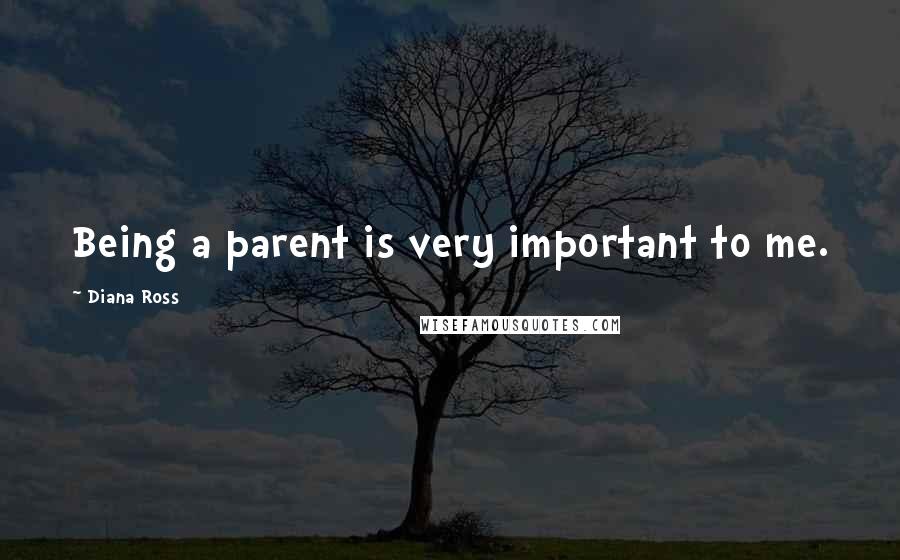 Being a parent is very important to me.

~ Diana Ross

WISEFAMOUSQUOTES.COM